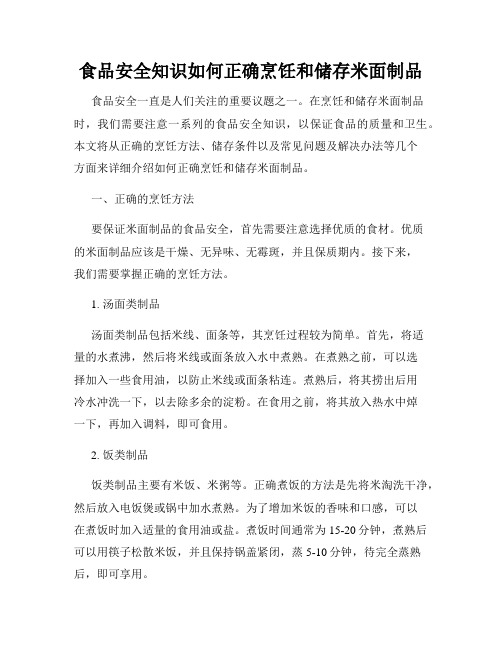 食品安全知识如何正确烹饪和储存米面制品

食品安全一直是人们关注的重要议题之一。在烹饪和储存米面制品时，我们需要注意一系列的食品安全知识，以保证食品的质量和卫生。本文将从正确的烹饪方法、储存条件以及常见问题及解决办法等几个方面来详细介绍如何正确烹饪和储存米面制品。

一、正确的烹饪方法

要保证米面制品的食品安全，首先需要注意选择优质的食材。优质的米面制品应该是干燥、无异味、无霉斑，并且保质期内。接下来，我们需要掌握正确的烹饪方法。

1. 汤面类制品

汤面类制品包括米线、面条等，其烹饪过程较为简单。首先，将适量的水煮沸，然后将米线或面条放入水中煮熟。在煮熟之前，可以选择加入一些食用油，以防止米线或面条粘连。煮熟后，将其捞出后用冷水冲洗一下，以去除多余的淀粉。在食用之前，将其放入热水中焯一下，再加入调料，即可食用。

2. 饭类制品

饭类制品主要有米饭、米粥等。正确煮饭的方法是先将米淘洗干净，然后放入电饭煲或锅中加水煮熟。为了增加米饭的香味和口感，可以在煮饭时加入适量的食用油或盐。煮饭时间通常为 15-20 分钟，煮熟后可以用筷子松散米饭，并且保持锅盖紧闭，蒸 5-10 分钟，待完全蒸熟后，即可享用。